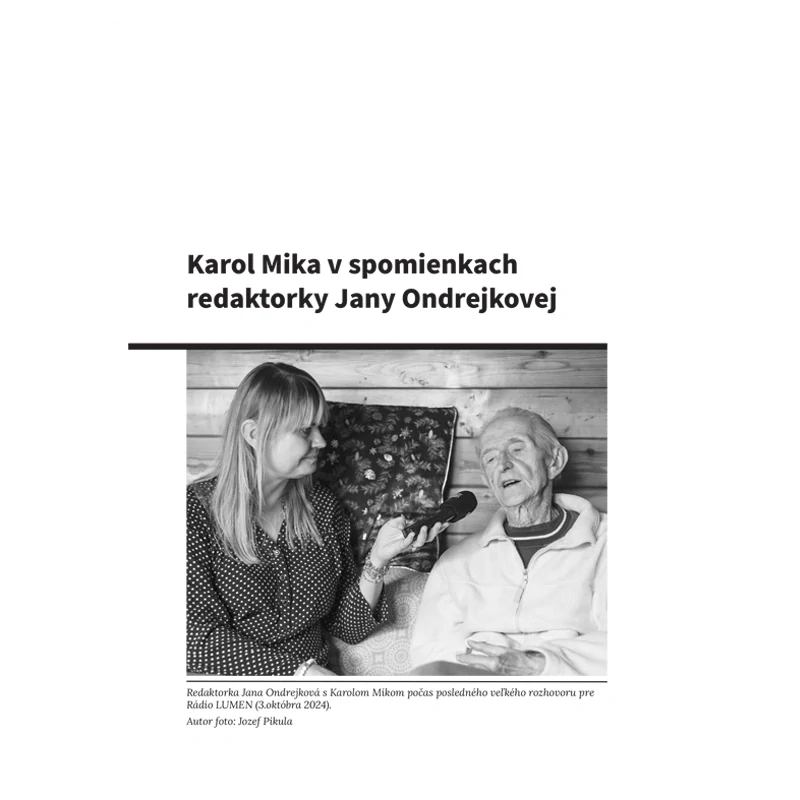 Karol Mika v spomienkach redaktorky Jany Ondrejkovej

Redaktorka Jana Ondrejková s Karolom Mikom počas posledného veľkého rozhovoru pre Rádio LUMEN (3.októbra 2024).
Autor foto: Jozef Pikula